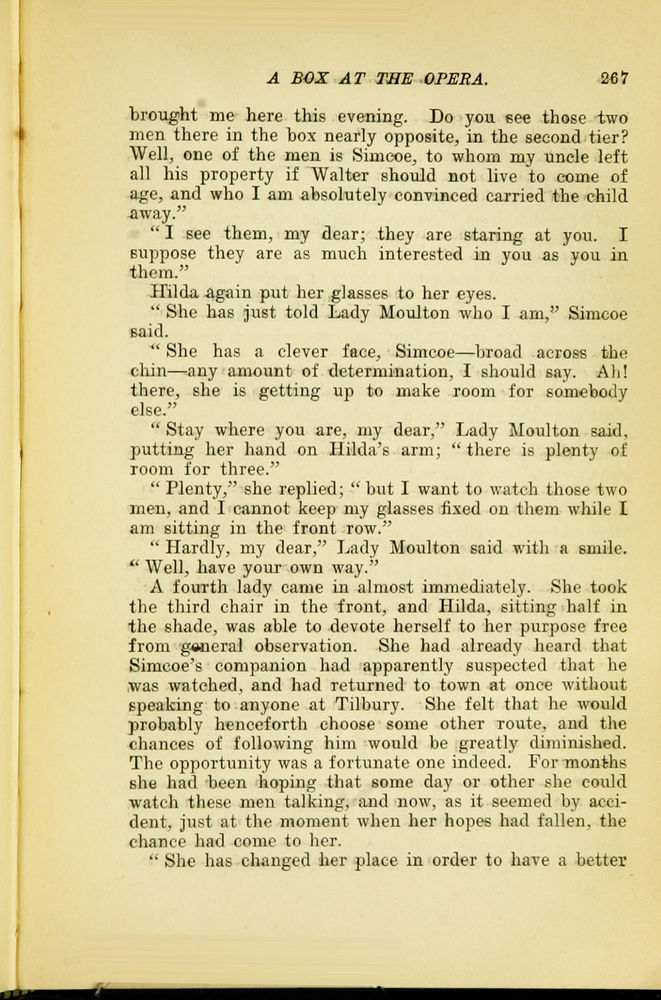 A BOX AT THE OPERA. 267

brought me here this evening. Do you see those two men there in the box nearly opposite, in the second tier? Well, one of the men is Simcoe, to whom my uncle left all his property if Walter should not live to come of age, and who I am absolutely convinced carried the child away."

"I see them, my dear; they are staring at you. I suppose they are as much interested in you as you in them."

Hilda again put her glasses to her eyes.

"She has just told Lady Moulton who I am," Simcoe said.

"She has a clever face, Simcoe—broad across the chin—any amount of determination, I should say. Ah! there, she is getting up to make room for somebody else."

"Stay where you are, my dear," Lady Moulton said, putting her hand on Hilda's arm; "there is plenty of room for three."

"Plenty," she replied; "but I want to watch those two men, and I cannot keep my glasses fixed on them while I am sitting in the front row."

"Hardly, my dear," Lady Moulton said with a smile. "Well, have your own way."

A fourth lady came in almost immediately. She took the third chair in the front, and Hilda, sitting half in the shade, was able to devote herself to her purpose free from general observation. She had already heard that Simcoe's companion had apparently suspected that he was watched, and had returned to town at once without speaking to anyone at Tilbury. She felt that he would probably henceforth choose some other route, and the chances of following him would be greatly diminished. The opportunity was a fortunate one indeed. For months she had been hoping that some day or other she could watch these men talking, and now, as it seemed by accident, just at the moment when her hopes had fallen, the chance had come to her.

"She has changed her place in order to have a better